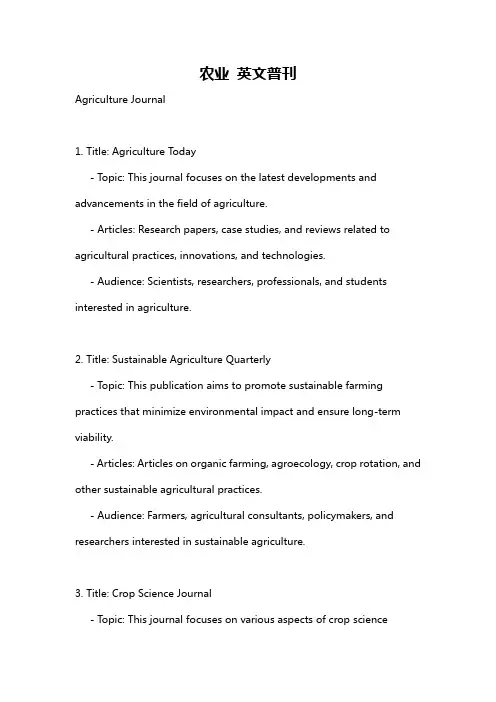 农业 英文普刊

Agriculture Journal

1. Title: Agriculture Today

- Topic: This journal focuses on the latest developments and advancements in the field of agriculture.

- Articles: Research papers, case studies, and reviews related to agricultural practices, innovations, and technologies.

- Audience: Scientists, researchers, professionals, and students interested in agriculture.

2. Title: Sustainable Agriculture Quarterly

- Topic: This publication aims to promote sustainable farming practices that minimize environmental impact and ensure long-term viability.

- Articles: Articles on organic farming, agroecology, crop rotation, and other sustainable agricultural practices.

- Audience: Farmers, agricultural consultants, policymakers, and researchers interested in sustainable agriculture.

3. Title: Crop Science Journal

- Topic: This journal focuses on various aspects of crop science